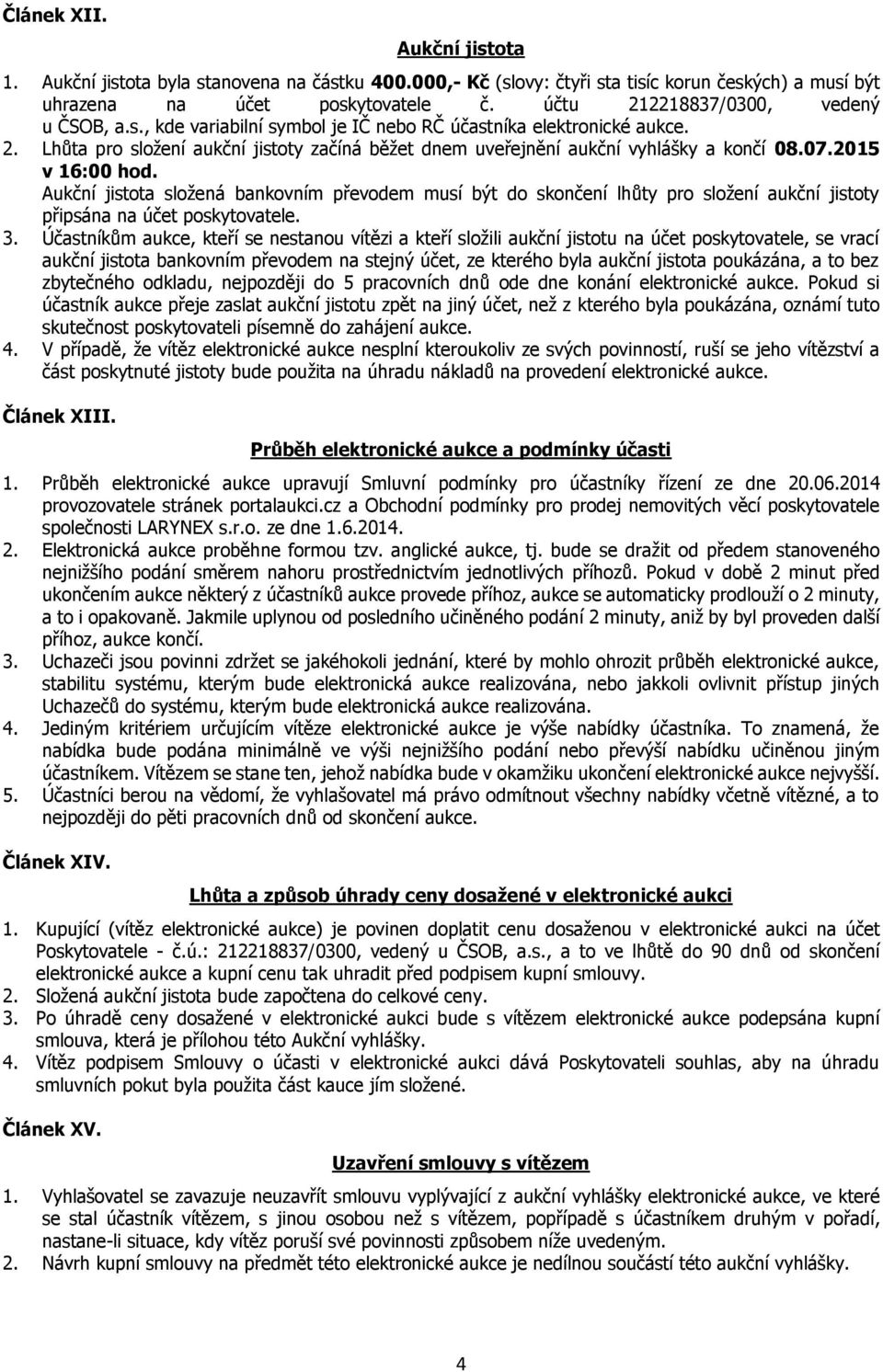 Článek XII.

Aukční jistota

1. Aukční jistota byla stanovena na částku 400.000,- Kč (slovy: čtyři sta tisíc korun českých) a musí být uhrazena na účet poskytovatele č. účtu 212218837/0300, vedený u ČSOB, a.s., kde variabilní symbol je IČ nebo RČ účastníka elektronické aukce.
2. Lhůta pro složení aukční jistoty začíná běžet dnem uveřejnění aukční vyhlášky a končí 08.07.2015 v 16:00 hod.
Aukční jistota složená bankovním převodem musí být do skončení lhůty pro složení aukční jistoty připsána na účet poskytovatele.
3. Účastníkům aukce, kteří se nestanou vítězi a kteří složili aukční jistotu na účet poskytovatele, se vrací aukční jistota bankovním převodem na stejný účet, ze kterého byla aukční jistota poukázána, a to bez zbytečného odkladu, nejpozději do 5 pracovních dnů ode dne konání elektronické aukce. Pokud si účastník aukce přeje zaslat aukční jistotu zpět na jiný účet, než z kterého byla poukázána, oznámí tuto skutečnost poskytovateli písemně do zahájení aukce.
4. V případě, že vítěz elektronické aukce nesplní kteroukoliv ze svých povinností, ruší se jeho vítězství a část poskytnuté jistoty bude použita na úhradu nákladů na provedení elektronické aukce.

Článek XIII.

Průběh elektronické aukce a podmínky účasti

1. Průběh elektronické aukce upravují Smluvní podmínky pro účastníky řízení ze dne 20.06.2014 provozovatele stránek portalaukci.cz a Obchodní podmínky pro prodej nemovitých věcí poskytovatele společnosti LARYNEX s.r.o. ze dne 1.6.2014.
2. Elektronická aukce proběhne formou tzv. anglické aukce, tj. bude se dražit od předem stanoveného nejnižšího podání směrem nahoru prostřednictvím jednotlivých příhozů. Pokud v době 2 minut před ukončením aukce některý z účastníků aukce provede příhoz, aukce se automaticky prodlouží o 2 minuty, a to i opakovaně. Jakmile uplynou od posledního učiněného podání 2 minuty, aniž by byl proveden další příhoz, aukce končí.
3. Uchazeči jsou povinni zdržet se jakéhokoli jednání, které by mohlo ohrozit průběh elektronické aukce, stabilitu systému, kterým bude elektronická aukce realizována, nebo jakkoli ovlivnit přístup jiných Uchazečů do systému, kterým bude elektronická aukce realizována.
4. Jediným kritériem určujícím vítěze elektronické aukce je výše nabídky účastníka. To znamená, že nabídka bude podána minimálně ve výši nejnižšího podání nebo převýší nabídku učiněnou jiným účastníkem. Vítězem se stane ten, jehož nabídka bude v okamžiku ukončení elektronické aukce nejvyšší.
5. Účastníci berou na vědomí, že vyhlašovatel má právo odmítnout všechny nabídky včetně vítězné, a to nejpozději do pěti pracovních dnů od skončení aukce.

Článek XIV.

Lhůta a způsob úhrady ceny dosažené v elektronické aukci

1. Kupující (vítěz elektronické aukce) je povinen doplatit cenu dosaženou v elektronické aukci na účet Poskytovatele - č.ú.: 212218837/0300, vedený u ČSOB, a.s., a to ve lhůtě do 90 dnů od skončení elektronické aukce a kupní cenu tak uhradit před podpisem kupní smlouvy.
2. Složená aukční jistota bude započtena do celkové ceny.
3. Po úhradě ceny dosažené v elektronické aukci bude s vítězem elektronické aukce podepsána kupní smlouva, která je přílohou této Aukční vyhlášky.
4. Vítěz podpisem Smlouvy o účasti v elektronické aukci dává Poskytovateli souhlas, aby na úhradu smluvních pokut byla použita část kauce jím složené.

Článek XV.

Uzavření smlouvy s vítězem

1. Vyhlašovatel se zavazuje neuzavřít smlouvu vyplývající z aukční vyhlášky elektronické aukce, ve které se stal účastník vítězem, s jinou osobou než s vítězem, popřípadě s účastníkem druhým v pořadí, nastane-li situace, kdy vítěz poruší své povinnosti způsobem níže uvedeným.
2. Návrh kupní smlouvy na předmět této elektronické aukce je nedílnou součástí této aukční vyhlášky.

4